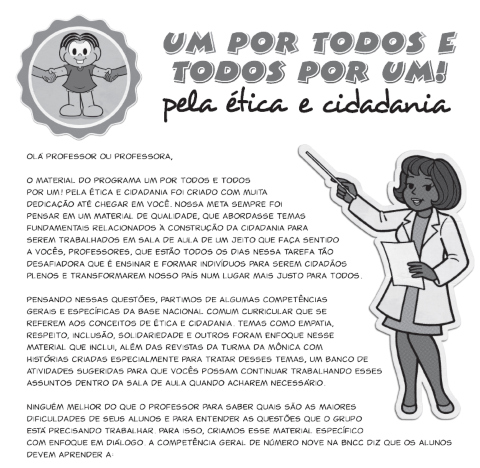 UM POR TODOS E TODOS POR UM!
pela ética e cidadania

OLÁ PROFESSOR OU PROFESSORA,

O MATERIAL DO PROGRAMA UM POR TODOS E TODOS POR UM! PELA ÉTICA E CIDADANIA FOI CRIADO COM MUITA DEDICAÇÃO ATÉ CHEGAR EM VOCÊ. NOSSA META SEMPRE FOI PENSAR EM UM MATERIAL DE QUALIDADE, QUE ABORDASSE TEMAS FUNDAMENTAIS RELACIONADOS À CONSTRUÇÃO DA CIDADANIA PARA SEREM TRABALHADOS EM SALA DE AULA DE UM JEITO QUE FAÇA SENTIDO A VOCÊS, PROFESSORES, QUE ESTÃO TODOS OS DIAS NESSA TAREFA TÃO DESAFIADORA QUE É ENSINAR E FORMAR INDIVÍDUOS PARA SEREM CIDADÃOS PLENOS E TRANSFORMAREM NOSSO PAÍS NUM LUGAR MAIS JUSTO PARA TODOS.

PENSANDO NESSAS QUESTÕES, PARTIMOS DE ALGUMAS COMPETÊNCIAS GERAIS E ESPECÍFICAS DA BASE NACIONAL COMUM CURRICULAR QUE SE REFEREM AOS CONCEITOS DE ÉTICA E CIDADANIA. TEMAS COMO EMPATIA, RESPEITO, INCLUSÃO, SOLIDARIEDADE E OUTROS FORAM ENFOQUE NESSE MATERIAL QUE INCLUI, ALÉM DAS REVISTAS DA TURMA DA MÔNICA COM HISTÓRIAS CRIADAS ESPECIALMENTE PARA TRATAR DESSES TEMAS, UM BANCO DE ATIVIDADES SUGERIDAS PARA QUE VOCÊS POSSAM CONTINUAR TRABALHANDO ESSES ASSUNTOS DENTRO DA SALA DE AULA QUANDO ACHAREM NECESSÁRIO.

NINGUÉM MELHOR DO QUE O PROFESSOR PARA SABER QUAIS SÃO AS MAIORES DIFICULDADES DE SEUS ALUNOS E PARA ENTENDER AS QUESTÕES QUE O GRUPO ESTÁ PRECISANDO TRABALHAR. PARA ISSO, CRIAMOS ESSE MATERIAL ESPECÍFICO COM ENFOQUE EM DIÁLOGO. A COMPETÊNCIA GERAL DE NÚMERO NOVE NA BNCC DIZ QUE OS ALUNOS DEVEM APRENDER A: